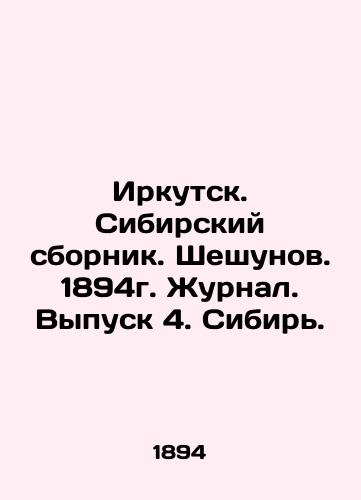 Иркутск. Сибирский сборник. Шешунов. 1894г. Журнал. Выпуск 4. Сибирь.

1894